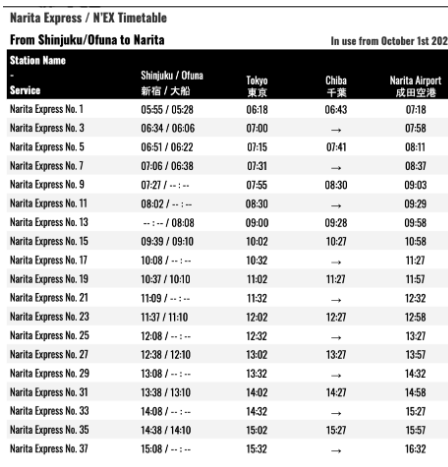 Narita Express / N'EX Timetable

From Shinjuku/Ofuna to Narita

In use from October 1st 202

| Station Name - Service | Shinjuku / Ofuna 新宿 / 大船 | Tokyo 東京 | Chiba 千葉 | Narita Airport 成田空港 |
|---|---|---|---|---|
| Narita Express No. 1 | 05:55 / 05:28 | 06:18 | 06:43 | 07:18 |
| Narita Express No. 3 | 06:34 / 06:06 | 07:00 | → | 07:58 |
| Narita Express No. 5 | 06:51 / 06:22 | 07:15 | 07:41 | 08:11 |
| Narita Express No. 7 | 07:06 / 06:38 | 07:31 | → | 08:37 |
| Narita Express No. 9 | 07:27 / -- : -- | 07:55 | 08:30 | 09:03 |
| Narita Express No. 11 | 08:02 / -- : -- | 08:30 | → | 09:29 |
| Narita Express No. 13 | -- : -- / 08:08 | 09:00 | 09:28 | 09:58 |
| Narita Express No. 15 | 09:39 / 09:10 | 10:02 | 10:27 | 10:58 |
| Narita Express No. 17 | 10:08 / -- : -- | 10:32 | → | 11:27 |
| Narita Express No. 19 | 10:37 / 10:10 | 11:02 | 11:27 | 11:57 |
| Narita Express No. 21 | 11:09 / -- : -- | 11:32 | → | 12:32 |
| Narita Express No. 23 | 11:37 / 11:10 | 12:02 | 12:27 | 12:58 |
| Narita Express No. 25 | 12:08 / -- : -- | 12:32 | → | 13:27 |
| Narita Express No. 27 | 12:38 / 12:10 | 13:02 | 13:27 | 13:57 |
| Narita Express No. 29 | 13:08 / -- : -- | 13:32 | → | 14:32 |
| Narita Express No. 31 | 13:38 / 13:10 | 14:02 | 14:27 | 14:58 |
| Narita Express No. 33 | 14:08 / -- : -- | 14:32 | → | 15:27 |
| Narita Express No. 35 | 14:38 / 14:10 | 15:02 | 15:27 | 15:57 |
| Narita Express No. 37 | 15:08 / -- : -- | 15:32 | → | 16:32 |